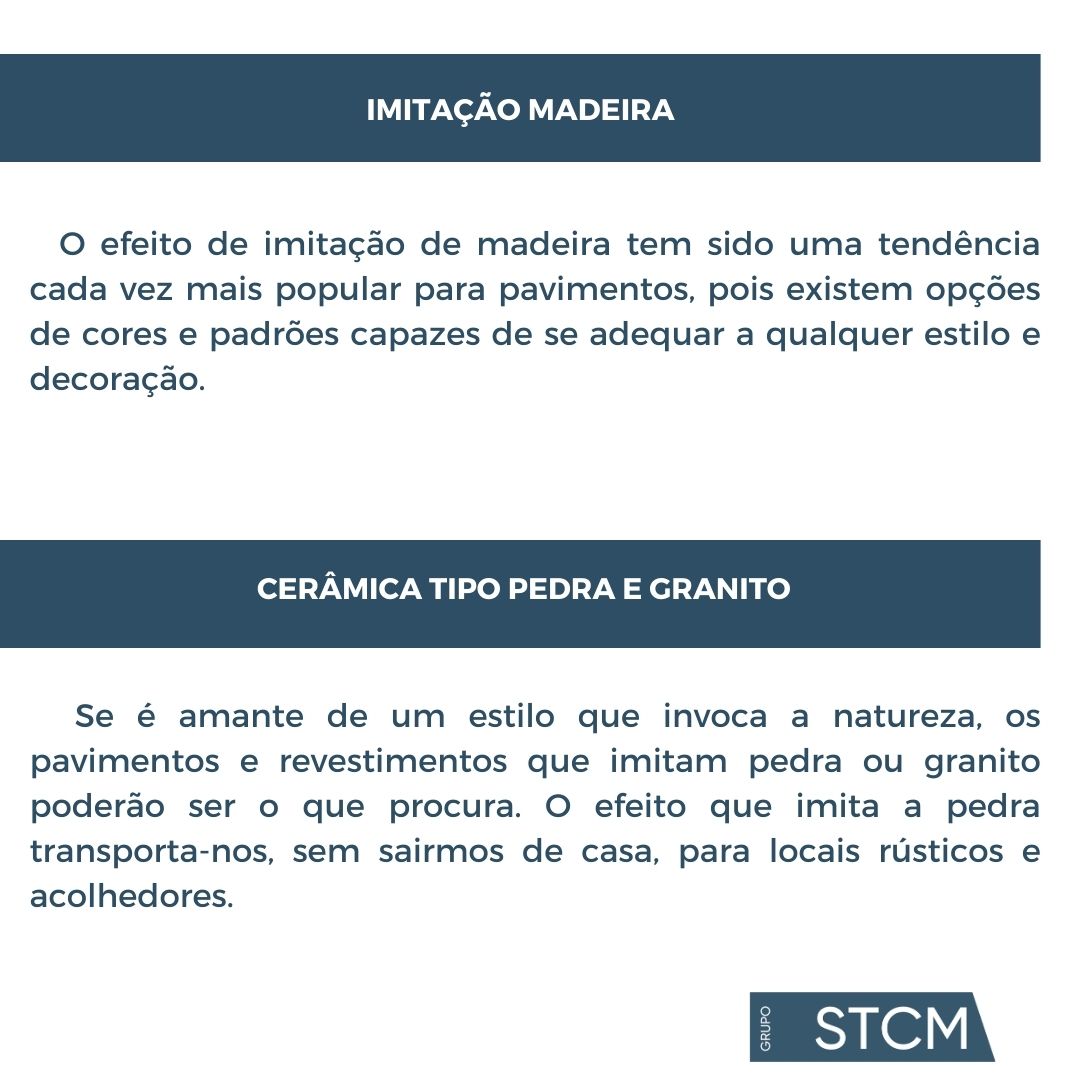 IMITAÇÃO MADEIRA

O efeito de imitação de madeira tem sido uma tendência cada vez mais popular para pavimentos, pois existem opções de cores e padrões capazes de se adequar a qualquer estilo e decoração.

CERÂMICA TIPO PEDRA E GRANITO

Se é amante de um estilo que invoca a natureza, os pavimentos e revestimentos que imitam pedra ou granito poderão ser o que procura. O efeito que imita a pedra transporta-nos, sem sairmos de casa, para locais rústicos e acolhedores.

GRUPO STCM